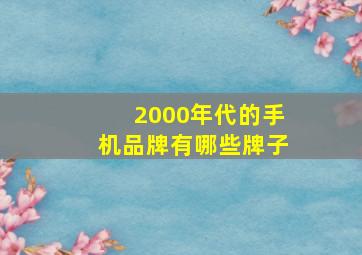 2000年代的手机品牌有哪些牌子